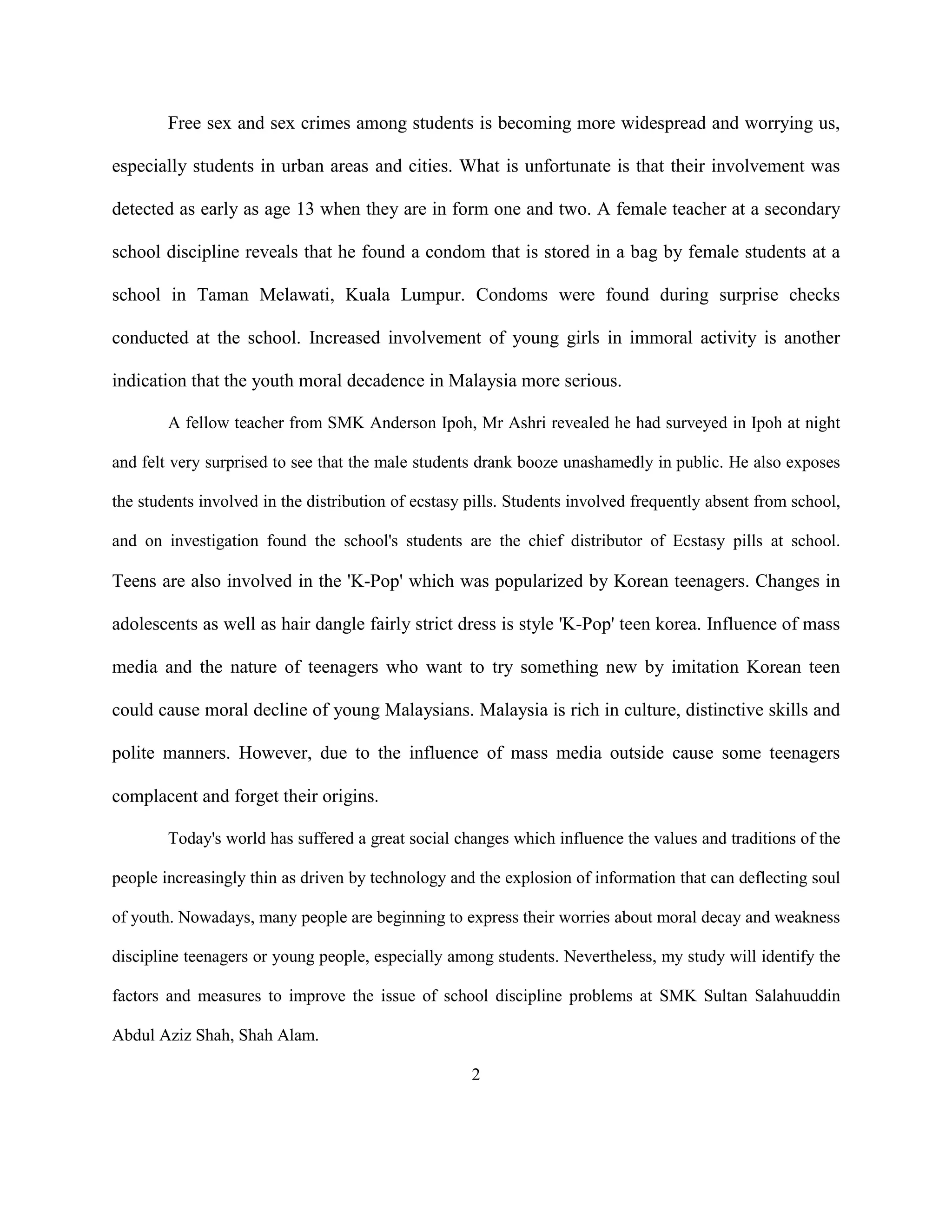 Free sex and sex crimes among students is becoming more widespread and worrying us, especially students in urban areas and cities. What is unfortunate is that their involvement was detected as early as age 13 when they are in form one and two. A female teacher at a secondary school discipline reveals that he found a condom that is stored in a bag by female students at a school in Taman Melawati, Kuala Lumpur. Condoms were found during surprise checks conducted at the school. Increased involvement of young girls in immoral activity is another indication that the youth moral decadence in Malaysia more serious.

A fellow teacher from SMK Anderson Ipoh, Mr Ashri revealed he had surveyed in Ipoh at night and felt very surprised to see that the male students drank booze unashamedly in public. He also exposes the students involved in the distribution of ecstasy pills. Students involved frequently absent from school, and on investigation found the school's students are the chief distributor of Ecstasy pills at school. Teens are also involved in the 'K-Pop' which was popularized by Korean teenagers. Changes in adolescents as well as hair dangle fairly strict dress is style 'K-Pop' teen korea. Influence of mass media and the nature of teenagers who want to try something new by imitation Korean teen could cause moral decline of young Malaysians. Malaysia is rich in culture, distinctive skills and polite manners. However, due to the influence of mass media outside cause some teenagers complacent and forget their origins.

Today's world has suffered a great social changes which influence the values and traditions of the people increasingly thin as driven by technology and the explosion of information that can deflecting soul of youth. Nowadays, many people are beginning to express their worries about moral decay and weakness discipline teenagers or young people, especially among students. Nevertheless, my study will identify the factors and measures to improve the issue of school discipline problems at SMK Sultan Salahuuddin Abdul Aziz Shah, Shah Alam.

2